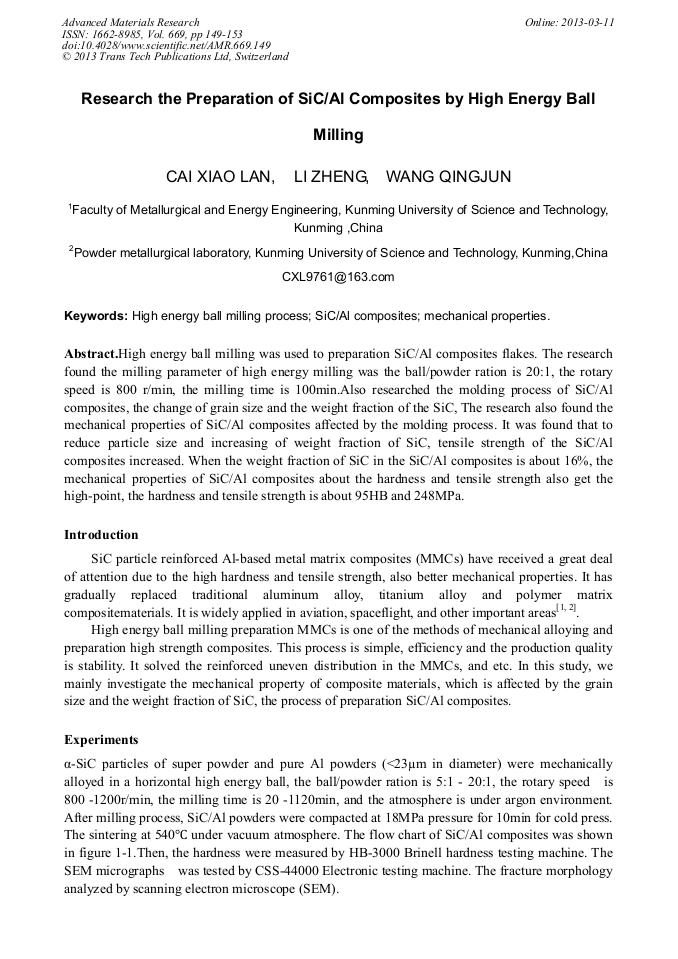 Advanced Materials Research
ISSN: 1662-8985, Vol. 669, pp 149-153
doi:10.4028/www.scientific.net/AMR.669.149
© 2013 Trans Tech Publications Ltd, Switzerland

Online: 2013-03-11

Research the Preparation of SiC/Al Composites by High Energy Ball Milling

CAI XIAO LAN, LI ZHENG, WANG QINGJUN

$^1$Faculty of Metallurgical and Energy Engineering, Kunming University of Science and Technology, Kunming ,China

$^2$Powder metallurgical laboratory, Kunming University of Science and Technology, Kunming,China

CXL9761@163.com

Keywords: High energy ball milling process; SiC/Al composites; mechanical properties.

Abstract.High energy ball milling was used to preparation SiC/Al composites flakes. The research found the milling parameter of high energy milling was the ball/powder ration is 20:1, the rotary speed is 800 r/min, the milling time is 100min.Also researched the molding process of SiC/Al composites, the change of grain size and the weight fraction of the SiC, The research also found the mechanical properties of SiC/Al composites affected by the molding process. It was found that to reduce particle size and increasing of weight fraction of SiC, tensile strength of the SiC/Al composites increased. When the weight fraction of SiC in the SiC/Al composites is about 16%, the mechanical properties of SiC/Al composites about the hardness and tensile strength also get the high-point, the hardness and tensile strength is about 95HB and 248MPa.

Introduction

SiC particle reinforced Al-based metal matrix composites (MMCs) have received a great deal of attention due to the high hardness and tensile strength, also better mechanical properties. It has gradually replaced traditional aluminum alloy, titanium alloy and polymer matrix compositematerials. It is widely applied in aviation, spaceflight, and other important areas$^{[1, 2]}$.

High energy ball milling preparation MMCs is one of the methods of mechanical alloying and preparation high strength composites. This process is simple, efficiency and the production quality is stability. It solved the reinforced uneven distribution in the MMCs, and etc. In this study, we mainly investigate the mechanical property of composite materials, which is affected by the grain size and the weight fraction of SiC, the process of preparation SiC/Al composites.

Experiments

α-SiC particles of super powder and pure Al powders (<23μm in diameter) were mechanically alloyed in a horizontal high energy ball, the ball/powder ration is 5:1 - 20:1, the rotary speed is 800 -1200r/min, the milling time is 20 -1120min, and the atmosphere is under argon environment. After milling process, SiC/Al powders were compacted at 18MPa pressure for 10min for cold press. The sintering at 540℃ under vacuum atmosphere. The flow chart of SiC/Al composites was shown in figure 1-1.Then, the hardness were measured by HB-3000 Brinell hardness testing machine. The SEM micrographs was tested by CSS-44000 Electronic testing machine. The fracture morphology analyzed by scanning electron microscope (SEM).